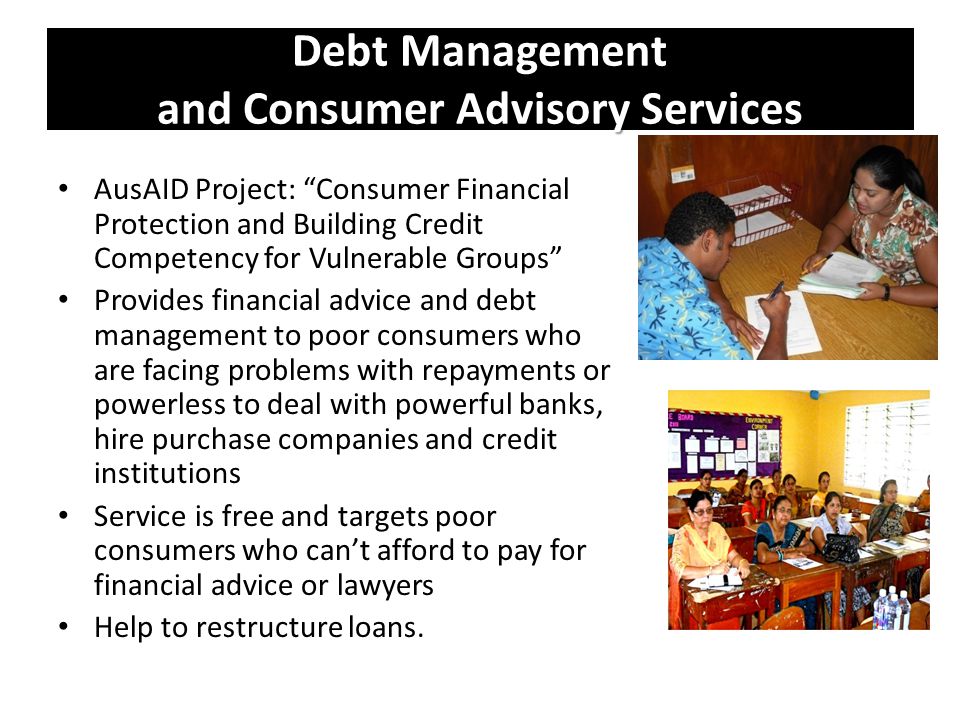 Debt Management
and Consumer Advisory Services

• AusAID Project: “Consumer Financial Protection and Building Credit Competency for Vulnerable Groups”
• Provides financial advice and debt management to poor consumers who are facing problems with repayments or powerless to deal with powerful banks, hire purchase companies and credit institutions
• Service is free and targets poor consumers who can’t afford to pay for financial advice or lawyers
• Help to restructure loans.